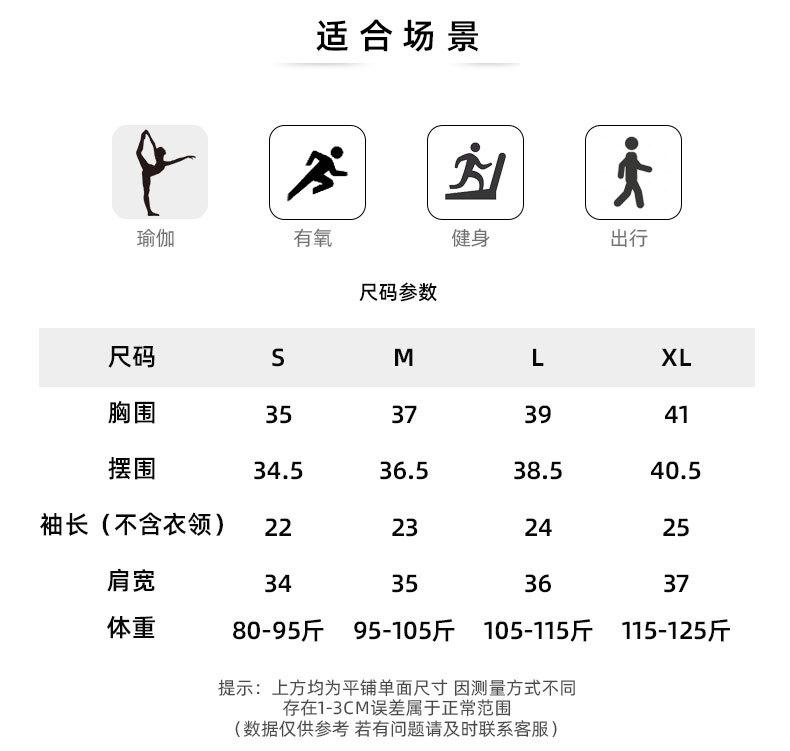 适合场景

瑜伽 有氧 健身 出行

尺码参数

| 尺码 | S | M | L | XL |
|---|---|---|---|---|
| 胸围 | 35 | 37 | 39 | 41 |
| 摆围 | 34.5 | 36.5 | 38.5 | 40.5 |
| 袖长（不含衣领） | 22 | 23 | 24 | 25 |
| 肩宽 | 34 | 35 | 36 | 37 |
| 体重 | 80-95斤 | 95-105斤 | 105-115斤 | 115-125斤 |

提示：上方均为平铺单面尺寸 因测量方式不同
存在1-3CM误差属于正常范围
（数据仅供参考 若有问题请及时联系客服）